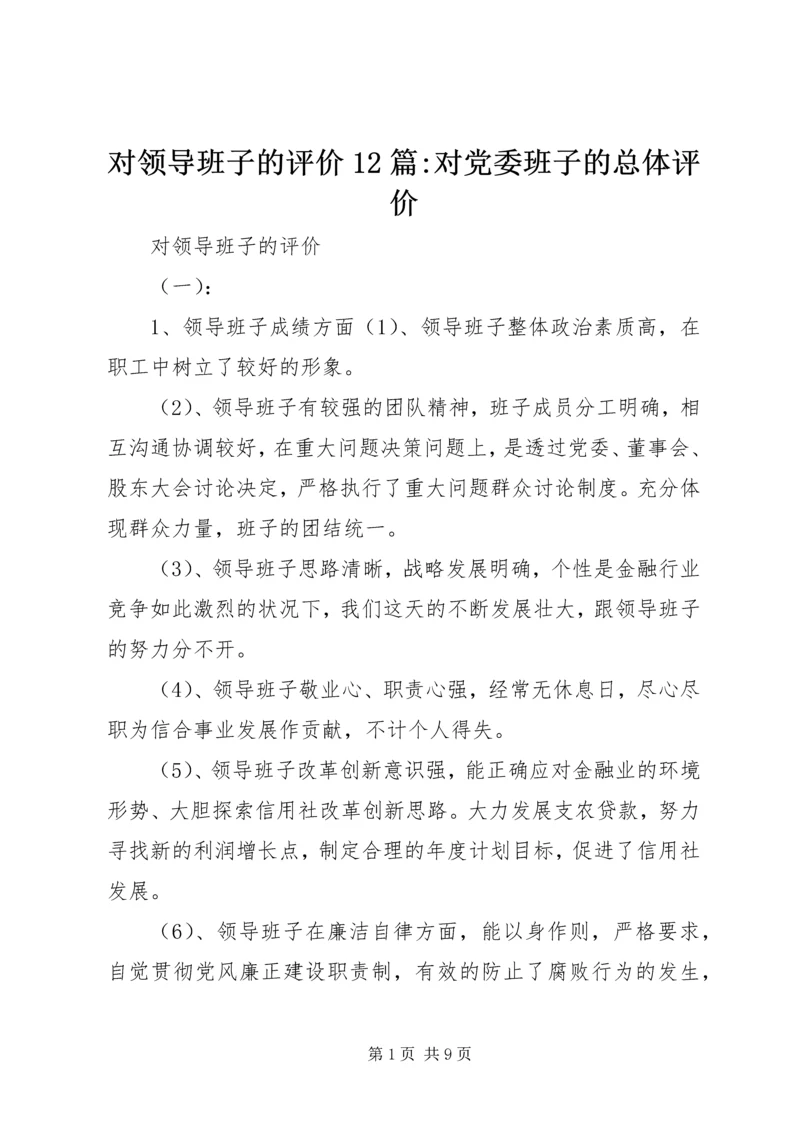 对领导班子的评价12篇:对党委班子的总体评价

对领导班子的评价

（一）：

1、领导班子成绩方面（1）、领导班子整体政治素质高，在职工中树立了较好的形象。

（2）、领导班子有较强的团队精神，班子成员分工明确，相互沟通协调较好，在重大问题决策问题上，是透过党委、董事会、股东大会讨论决定，严格执行了重大问题群众讨论制度。充分体现群众力量，班子的团结统一。

（3）、领导班子思路清晰，战略发展明确，个性是金融行业竞争如此激烈的状况下，我们这天的不断发展壮大，跟领导班子的努力分不开。

（4）、领导班子敬业心、职责心强，经常无休息日，尽心尽职为信合事业发展作贡献，不计个人得失。

（5）、领导班子改革创新意识强，能正确应对金融业的环境形势、大胆探索信用社改革创新思路。大力发展支农贷款，努力寻找新的利润增长点，制定合理的年度计划目标，促进了信用社发展。

（6）、领导班子在廉洁自律方面，能以身作则，严格要求，自觉贯彻党风廉正建设职责制，有效的防止了腐败行为的发生，

第1页 共9页